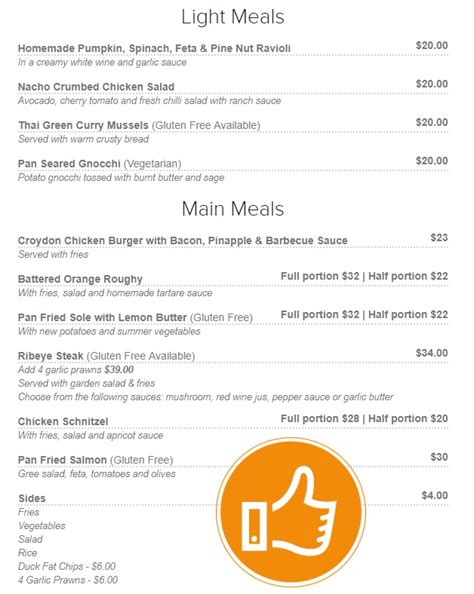 Light Meals

Homemade Pumpkin, Spinach, Feta & Pine Nut Ravioli $20.00
In a creamy white wine and garlic sauce

Nacho Crumbed Chicken Salad $20.00
Avocado, cherry tomato and fresh chilli salad with ranch sauce

Thai Green Curry Mussels (Gluten Free Available) $20.00
Served with warm crusty bread

Pan Seared Gnocchi (Vegetarian) $20.00
Potato gnocchi tossed with burnt butter and sage

Main Meals

Croydon Chicken Burger with Bacon, Pinapple & Barbecue Sauce $23
Served with fries

Battered Orange Roughy Full portion $32 | Half portion $22
With fries, salad and homemade tartare sauce

Pan Fried Sole with Lemon Butter (Gluten Free) Full portion $32 | Half portion $22
With new potatoes and summer vegetables

Ribeye Steak (Gluten Free Available) $34.00
Add 4 garlic prawns $39.00
Served with garden salad & fries
Choose from the following sauces: mushroom, red wine jus, pepper sauce or garlic butter

Chicken Schnitzel Full portion $28 | Half portion $20
With fries, salad and apricot sauce

Pan Fried Salmon (Gluten Free) $30
Gree salad, feta, tomatoes and olives

Sides $4.00
Fries
Vegetables
Salad
Rice
Duck Fat Chips - $6.00
4 Garlic Prawns - $6.00